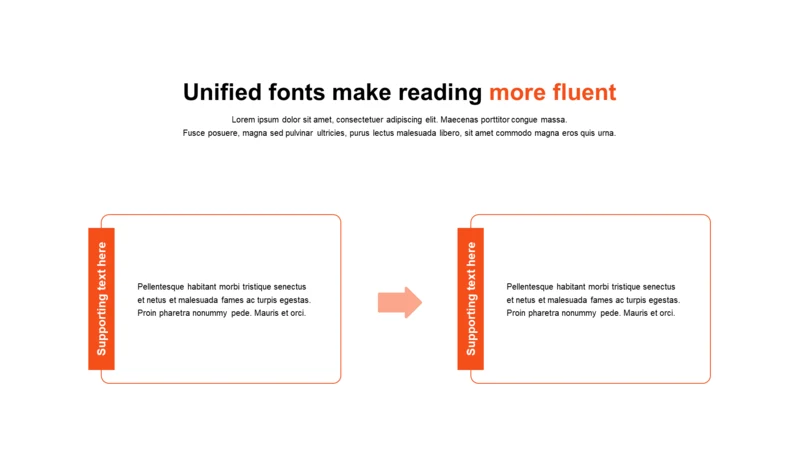 Unified fonts make reading more fluent

Lorem ipsum dolor sit amet, consectetuer adipiscing elit. Maecenas porttitor congue massa. Fusce posuere, magna sed pulvinar ultricies, purus lectus malesuada libero, sit amet commodo magna eros quis urna.

Supporting text here

Pellentesque habitant morbi tristique senectus et netus et malesuada fames ac turpis egestas. Proin pharetra nonummy pede. Mauris et orci.

Supporting text here

Pellentesque habitant morbi tristique senectus et netus et malesuada fames ac turpis egestas. Proin pharetra nonummy pede. Mauris et orci.